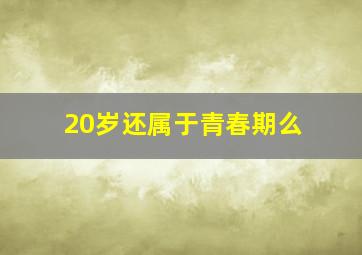 20岁还属于青春期么